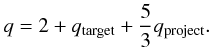 $q = 2 + q_{\text{target}} + \frac{5}{3} q_{\text{project}}.$